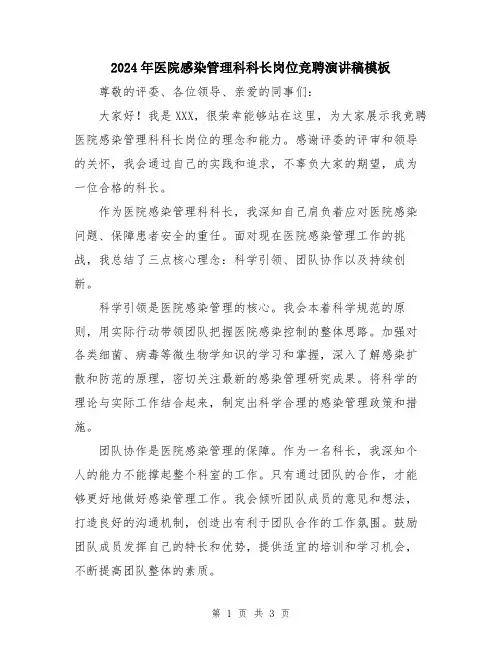 2024年医院感染管理科科长岗位竞聘演讲稿模板

尊敬的评委、各位领导、亲爱的同事们：

大家好！我是XXX，很荣幸能够站在这里，为大家展示我竞聘医院感染管理科科长岗位的理念和能力。感谢评委的评审和领导的关怀，我会通过自己的实践和追求，不辜负大家的期望，成为一位合格的科长。

作为医院感染管理科科长，我深知自己肩负着应对医院感染问题、保障患者安全的重任。面对现在医院感染管理工作的挑战，我总结了三点核心理念：科学引领、团队协作以及持续创新。

科学引领是医院感染管理的核心。我会本着科学规范的原则，用实际行动带领团队把握医院感染控制的整体思路。加强对各类细菌、病毒等微生物学知识的学习和掌握，深入了解感染扩散和防范的原理，密切关注最新的感染管理研究成果。将科学的理论与实际工作结合起来，制定出科学合理的感染管理政策和措施。

团队协作是医院感染管理的保障。作为一名科长，我深知个人的能力不能撑起整个科室的工作。只有通过团队的合作，才能够更好地做好感染管理工作。我会倾听团队成员的意见和想法，打造良好的沟通机制，创造出有利于团队合作的工作氛围。鼓励团队成员发挥自己的特长和优势，提供适宜的培训和学习机会，不断提高团队整体的素质。

第 1 页 共 3 页